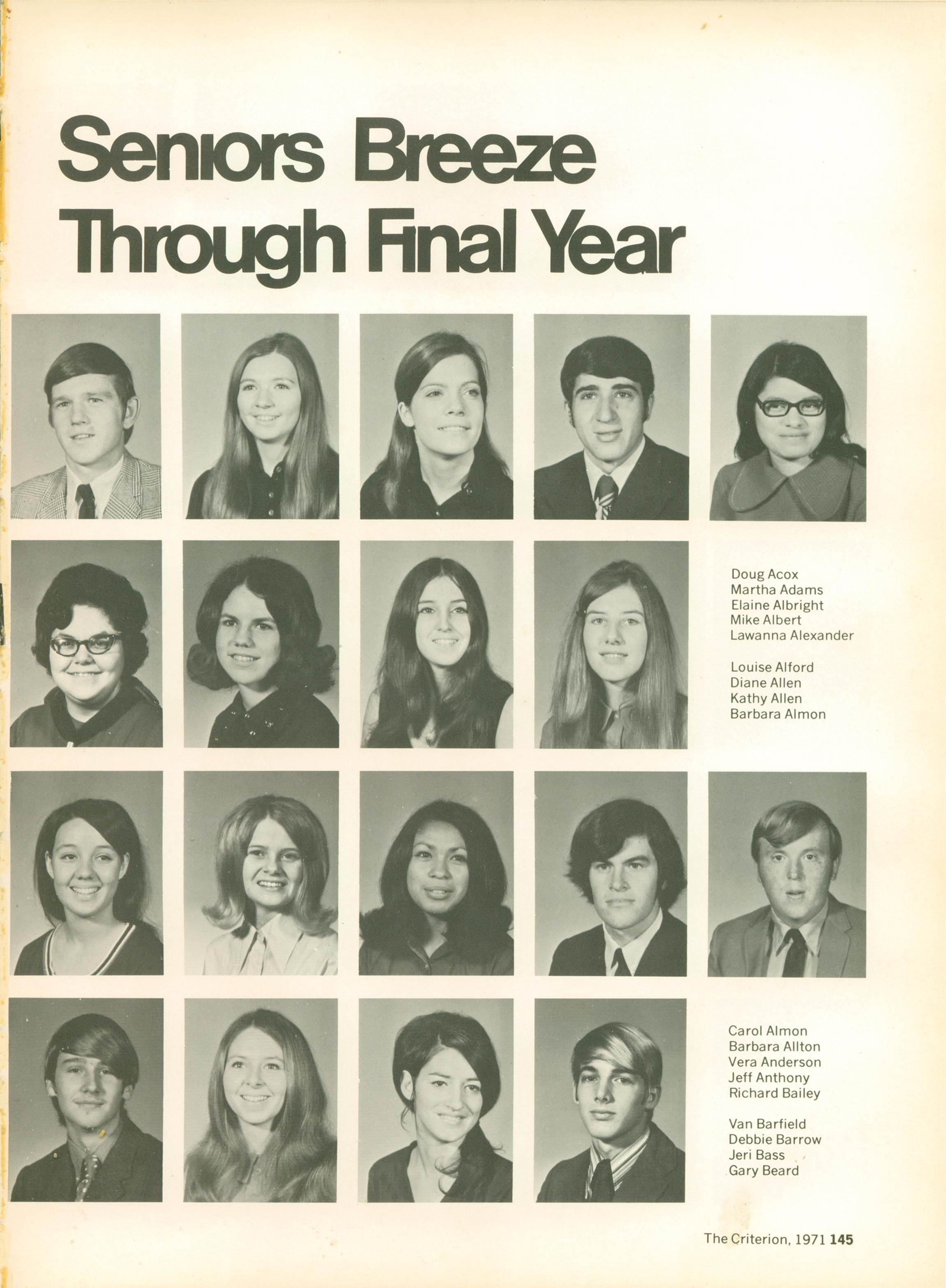 Seniors Breeze Through Final Year

Doug Acox
Martha Adams
Elaine Albright
Mike Albert
Lawanna Alexander

Louise Alford
Diane Allen
Kathy Allen
Barbara Almon

Carol Almon
Barbara Allton
Vera Anderson
Jeff Anthony
Richard Bailey

Van Barfield
Debbie Barrow
Jeri Bass
Gary Beard

The Criterion, 1971 145